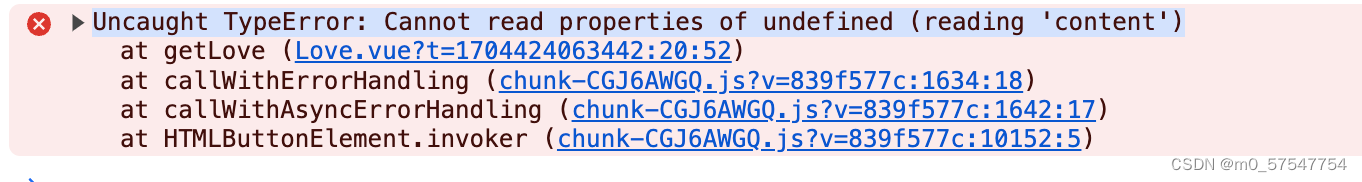 Uncaught TypeError: Cannot read properties of undefined (reading 'content')
at getLove (Love.vue?t=1704424063442:20:52)
at callWithErrorHandling (chunk-CGJ6AWGQ.js?v=839f577c:1634:18)
at callWithAsyncErrorHandling (chunk-CGJ6AWGQ.js?v=839f577c:1642:17)
at HTMLButtonElement.invoker (chunk-CGJ6AWGQ.js?v=839f577c:10152:5)

CSDN @m0_57547754